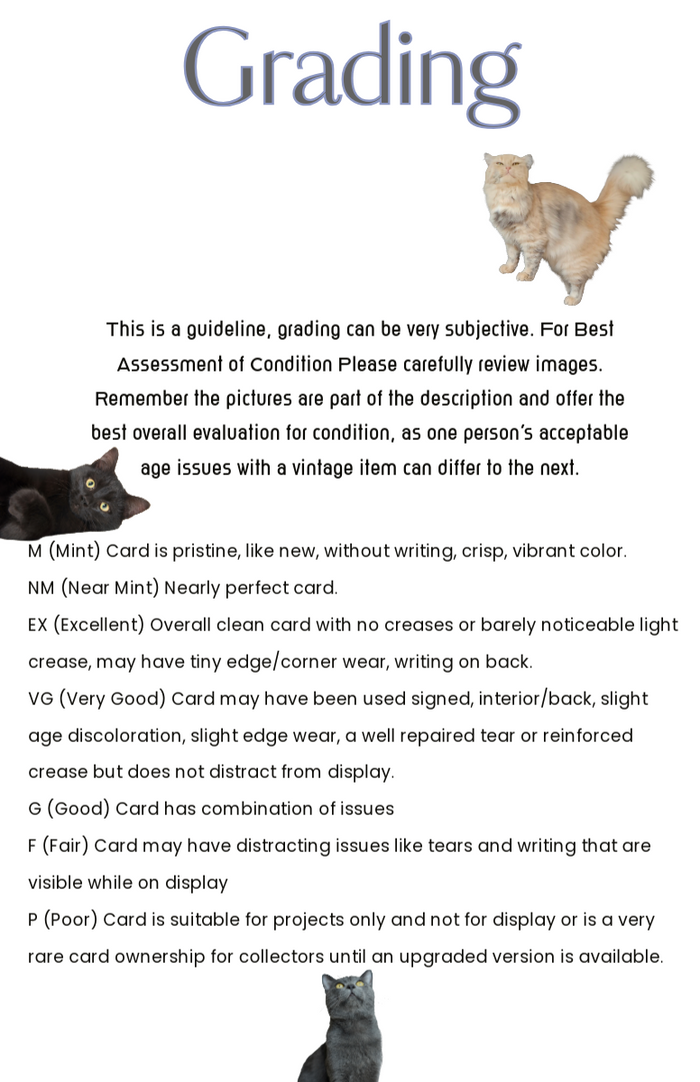 Grading

This is a guideline, grading can be very subjective. For Best Assessment of Condition Please carefully review images. Remember the pictures are part of the description and offer the best overall evaluation for condition, as one person's acceptable age issues with a vintage item can differ to the next.

M (Mint) Card is pristine, like new, without writing, crisp, vibrant color.
NM (Near Mint) Nearly perfect card.
EX (Excellent) Overall clean card with no creases or barely noticeable light crease, may have tiny edge/corner wear, writing on back.
VG (Very Good) Card may have been used signed, interior/back, slight age discoloration, slight edge wear, a well repaired tear or reinforced crease but does not distract from display.
G (Good) Card has combination of issues
F (Fair) Card may have distracting issues like tears and writing that are visible while on display
P (Poor) Card is suitable for projects only and not for display or is a very rare card ownership for collectors until an upgraded version is available.